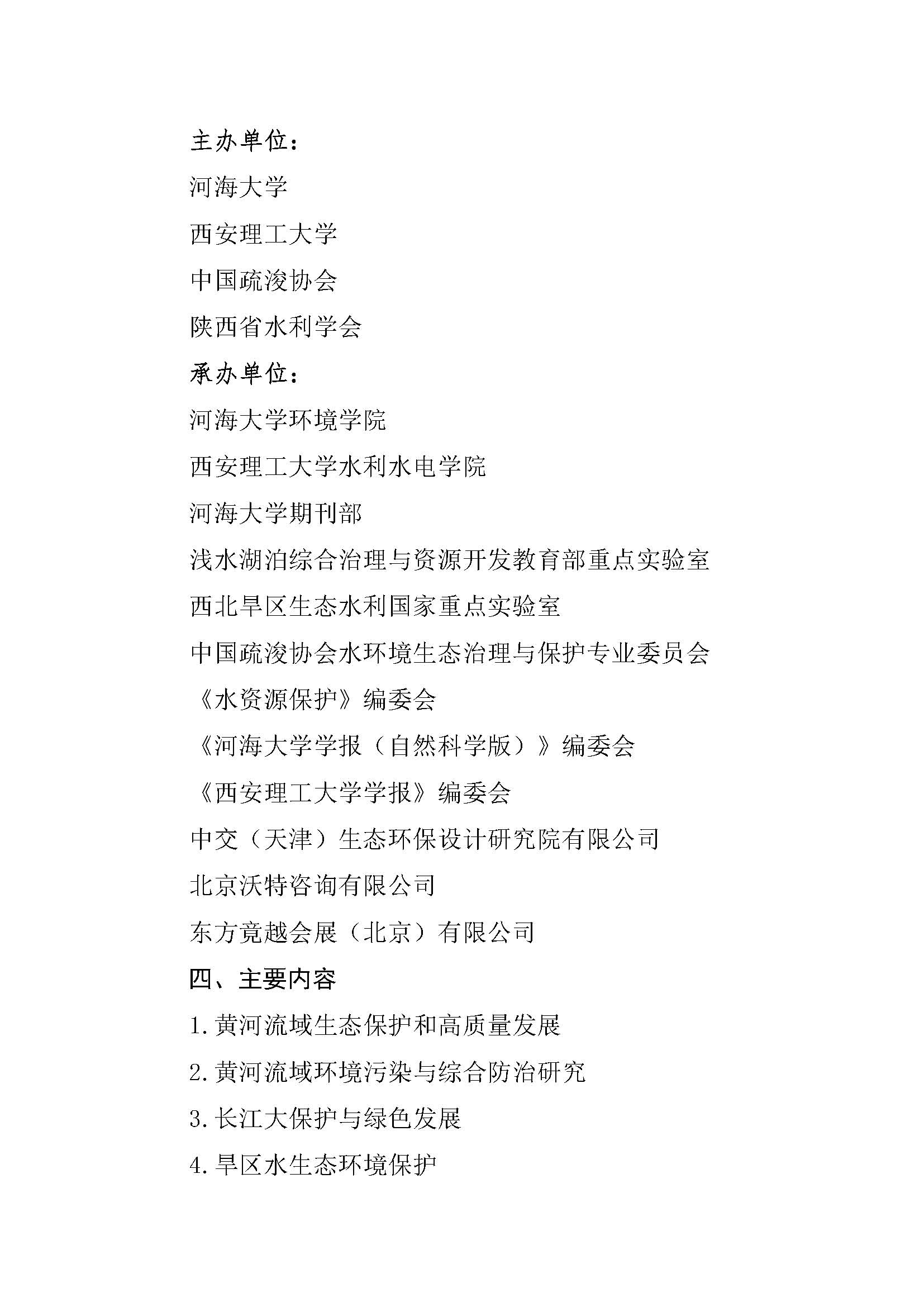 主办单位：

河海大学

西安理工大学

中国疏浚协会

陕西省水利学会

承办单位：

河海大学环境学院

西安理工大学水利水电学院

河海大学期刊部

浅水湖泊综合治理与资源开发教育部重点实验室

西北旱区生态水利国家重点实验室

中国疏浚协会水环境生态治理与保护专业委员会

《水资源保护》编委会

《河海大学学报（自然科学版）》编委会

《西安理工大学学报》编委会

中交（天津）生态环保设计研究院有限公司

北京沃特咨询有限公司

东方竞越会展（北京）有限公司

四、主要内容

1.黄河流域生态保护和高质量发展

2.黄河流域环境污染与综合防治研究

3.长江大保护与绿色发展

4.旱区水生态环境保护